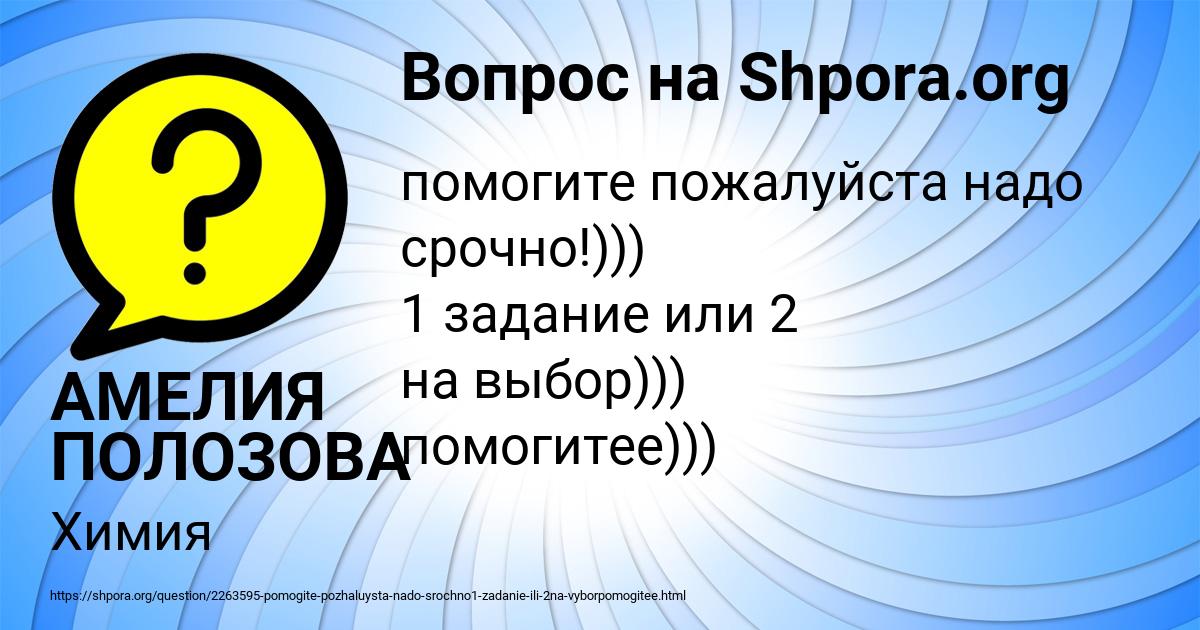 Вопрос на Shpora.org

помогите пожалуйста надо срочно!)))
1 задание или 2 на выбор)))
помогитее)))

АМЕЛИЯ ПОЛОЗОВА

Химия

https://shpora.org/question/2263595-pomogite-pozhaluysta-nado-srochno1-zadanie-ili-2na-vyborpomogitee.html